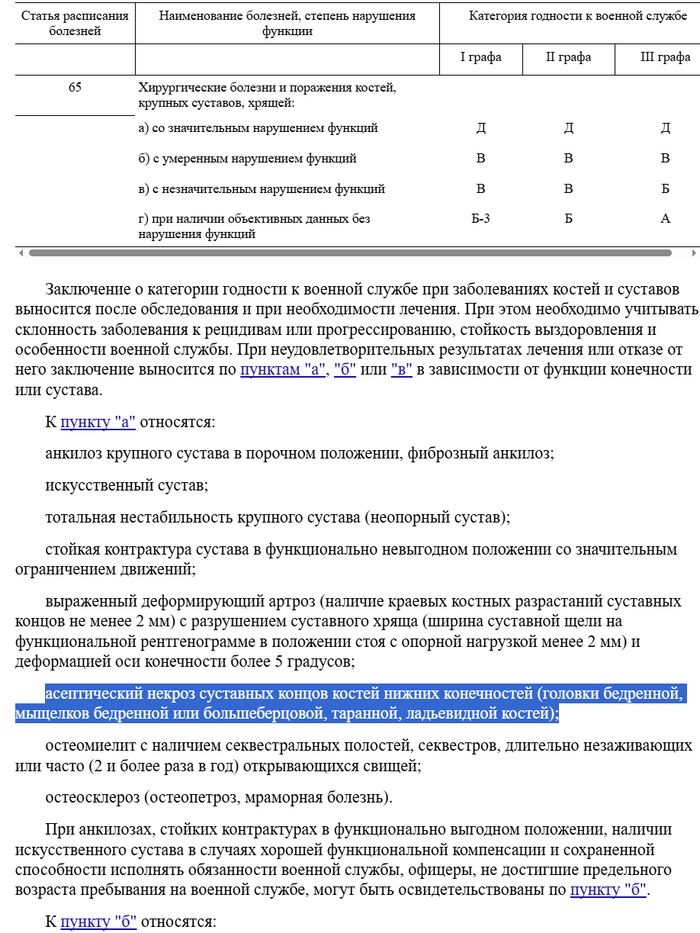 | Статья расписания болезней | Наименование болезней, степень нарушения функции | Категория годности к военной службе | | |
|---|---|---|---|---|
| | | I графа | II графа | III графа |
| 65 | Хирургические болезни и поражения костей, крупных суставов, хрящей: | | | |
| | а) со значительным нарушением функций | Д | Д | Д |
| | б) с умеренным нарушением функций | В | В | В |
| | в) с незначительным нарушением функций | В | В | Б |
| | г) при наличии объективных данных без нарушения функций | Б-3 | Б | А |

Заключение о категории годности к военной службе при заболеваниях костей и суставов выносится после обследования и при необходимости лечения. При этом необходимо учитывать склонность заболевания к рецидивам или прогрессированию, стойкость выздоровления и особенности военной службы. При неудовлетворительных результатах лечения или отказе от него заключение выносится по пунктам "а", "б" или "в" в зависимости от функции конечности или сустава.

К пункту "а" относятся:

анкилоз крупного сустава в порочном положении, фиброзный анкилоз;

искусственный сустав;

тотальная нестабильность крупного сустава (неопорный сустав);

стойкая контрактура сустава в функционально невыгодном положении со значительным ограничением движений;

выраженный деформирующий артроз (наличие краевых костных разрастаний суставных концов не менее 2 мм) с разрушением суставного хряща (ширина суставной щели на функциональной рентгенограмме в положении стоя с опорной нагрузкой менее 2 мм) и деформацией оси конечности более 5 градусов;

асептический некроз суставных концов костей нижних конечностей (головки бедренной, мыщелков бедренной или большеберцовой, таранной, ладьевидной костей);

остеомиелит с наличием секвестральных полостей, секвестров, длительно незаживающих или часто (2 и более раза в год) открывающихся свищей;

остеосклероз (остеопетроз, мраморная болезнь).

При анкилозах, стойких контрактурах в функционально выгодном положении, наличии искусственного сустава в случаях хорошей функциональной компенсации и сохраненной способности исполнять обязанности военной службы, офицеры, не достигшие предельного возраста пребывания на военной службе, могут быть освидетельствованы по пункту "б".

К пункту "б" относятся: